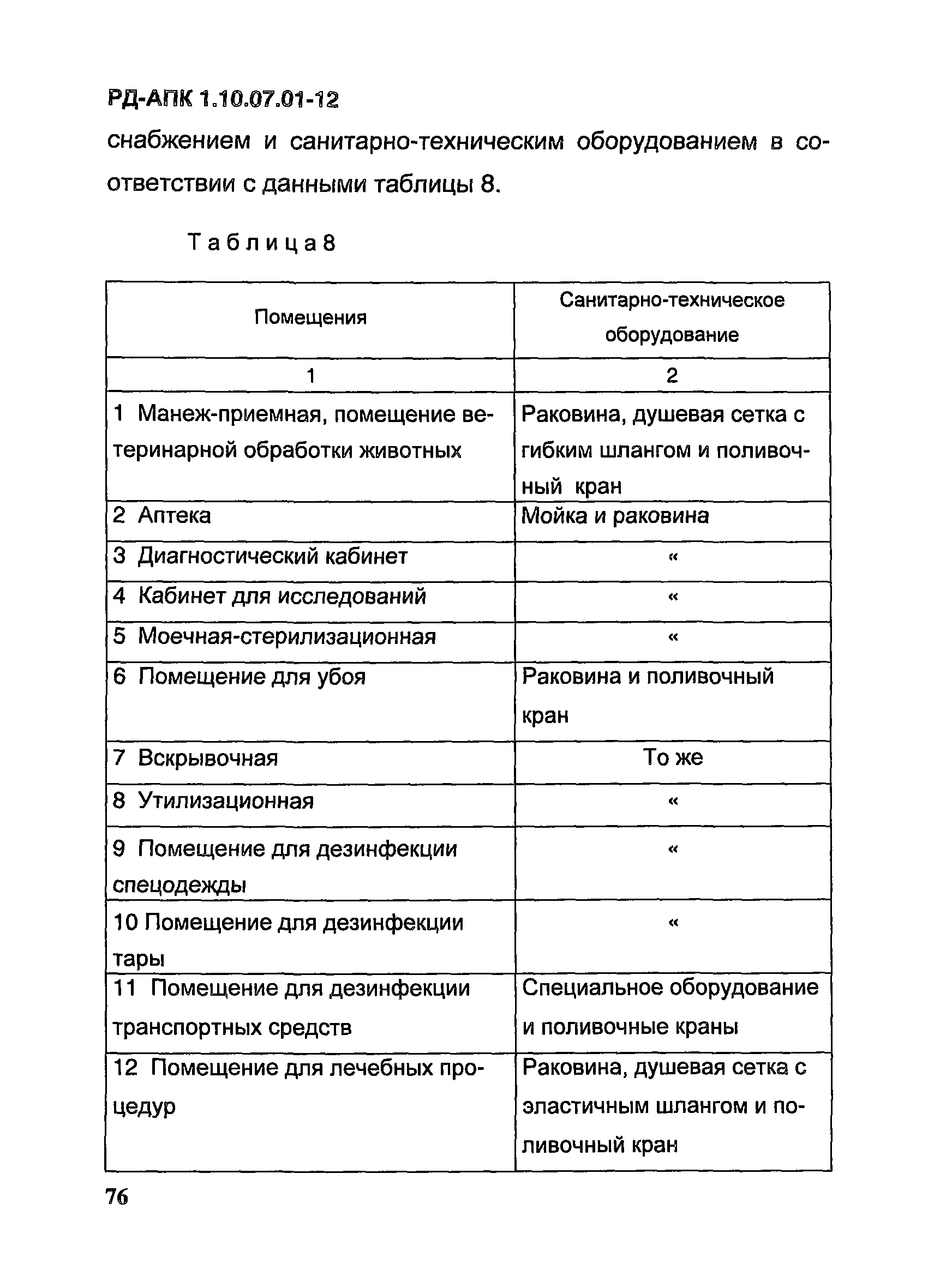 РД-АПК 1.10.07.01-12

снабжением и санитарно-техническим оборудованием в соответствии с данными таблицы 8.

Таблица 8

| Помещения | Санитарно-техническое оборудование |
|---|---|
| 1 | 2 |
| 1 Манеж-приемная, помещение ветеринарной обработки животных | Раковина, душевая сетка с гибким шлангом и поливочный кран |
| 2 Аптека | Мойка и раковина |
| 3 Диагностический кабинет | « |
| 4 Кабинет для исследований | « |
| 5 Моечная-стерилизационная | « |
| 6 Помещение для убоя | Раковина и поливочный кран |
| 7 Вскрывочная | То же |
| 8 Утилизационная | « |
| 9 Помещение для дезинфекции спецодежды | « |
| 10 Помещение для дезинфекции тары | « |
| 11 Помещение для дезинфекции транспортных средств | Специальное оборудование и поливочные краны |
| 12 Помещение для лечебных процедур | Раковина, душевая сетка с эластичным шлангом и поливочный кран |

76